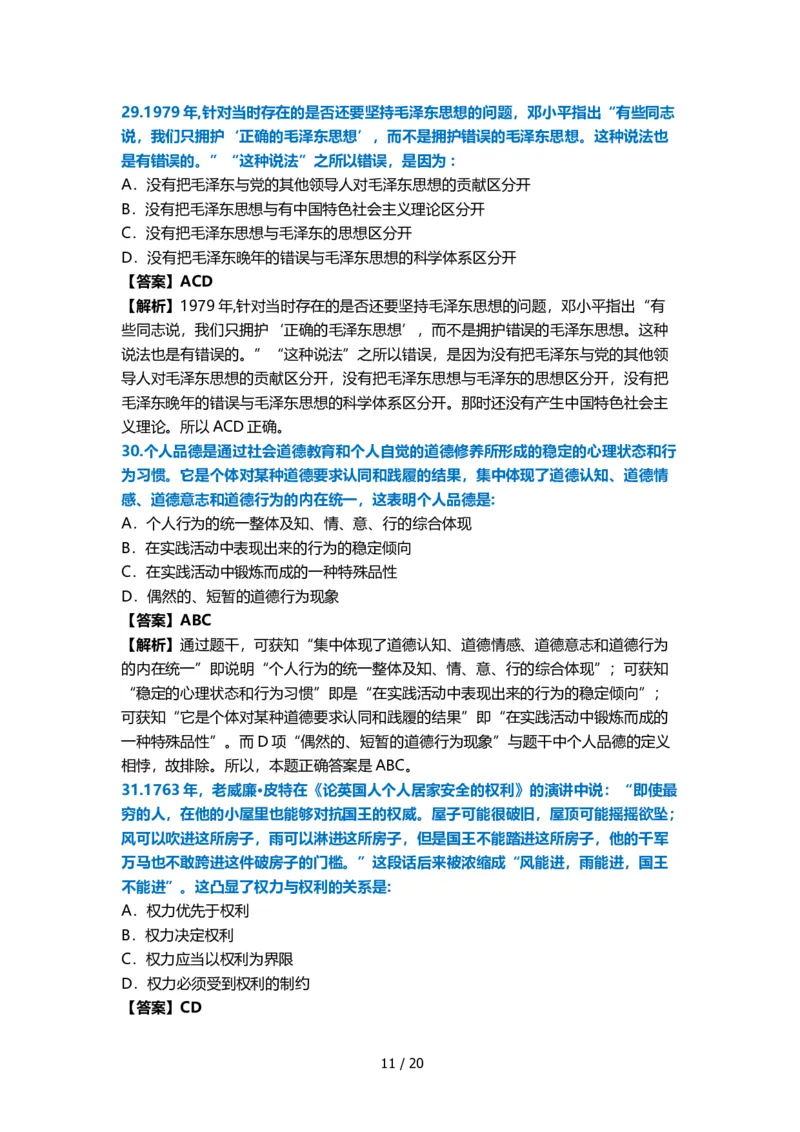 29.1979 年,针对当时存在的是否还要坚持毛泽东思想的问题，邓小平指出“有些同志说，我们只拥护‘正确的毛泽东思想’，而不是拥护错误的毛泽东思想。这种说法也是有错误的。”“这种说法”之所以错误，是因为：
A．没有把毛泽东与党的其他领导人对毛泽东思想的贡献区分开
B．没有把毛泽东思想与有中国特色社会主义理论区分开
C．没有把毛泽东思想与毛泽东的思想区分开
D．没有把毛泽东晚年的错误与毛泽东思想的科学体系区分开
【答案】ACD
【解析】1979 年,针对当时存在的是否还要坚持毛泽东思想的问题，邓小平指出“有些同志说，我们只拥护‘正确的毛泽东思想’，而不是拥护错误的毛泽东思想。这种说法也是有错误的。”“这种说法”之所以错误，是因为没有把毛泽东与党的其他领导人对毛泽东思想的贡献区分开，没有把毛泽东思想与毛泽东的思想区分开，没有把毛泽东晚年的错误与毛泽东思想的科学体系区分开。那时还没有产生中国特色社会主义理论。所以 ACD 正确。
30.个人品德是通过社会道德教育和个人自觉的道德修养所形成的稳定的心理状态和行为习惯。它是个体对某种道德要求认同和践履的结果，集中体现了道德认知、道德情感、道德意志和道德行为的内在统一，这表明个人品德是:
A．个人行为的统一整体及知、情、意、行的综合体现
B．在实践活动中表现出来的行为的稳定倾向
C．在实践活动中锻炼而成的一种特殊品性
D．偶然的、短暂的道德行为现象
【答案】ABC
【解析】通过题干，可获知“集中体现了道德认知、道德情感、道德意志和道德行为的内在统一”即说明“个人行为的统一整体及知、情、意、行的综合体现”；可获知“稳定的心理状态和行为习惯”即是“在实践活动中表现出来的行为的稳定倾向”；可获知“它是个体对某种道德要求认同和践履的结果”即“在实践活动中锻炼而成的一种特殊品性”。而 D 项“偶然的、短暂的道德行为现象”与题干中个人品德的定义相悖，故排除。所以，本题正确答案是 ABC。
31.1763 年，老威廉•皮特在《论英国人个人居家安全的权利》的演讲中说：“即使最穷的人，在他的小屋里也能够对抗国王的权威。屋子可能很破旧，屋顶可能摇摇欲坠；风可以吹进这所房子，雨可以淋进这所房子，但是国王不能踏进这所房子，他的千军万马也不敢跨进这件破房子的门槛。”这段话后来被浓缩成“风能进，雨能进，国王不能进”。这凸显了权力与权利的关系是:
A．权力优先于权利
B．权力决定权利
C．权力应当以权利为界限
D．权力必须受到权利的制约
【答案】CD
11 / 20